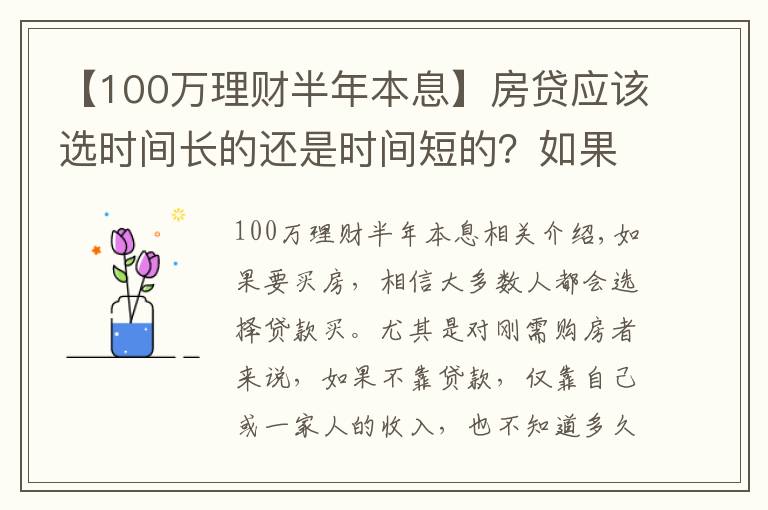 【100万理财半年本息】房贷应该选时间长的还是时间短的？如果

100万理财半年本息相关介绍，如果要买房，相信大多数人都会选择贷款买。尤其是对刚需购房者来说，如果不靠贷款，仅靠自己或一家人的收入，也不知道多久